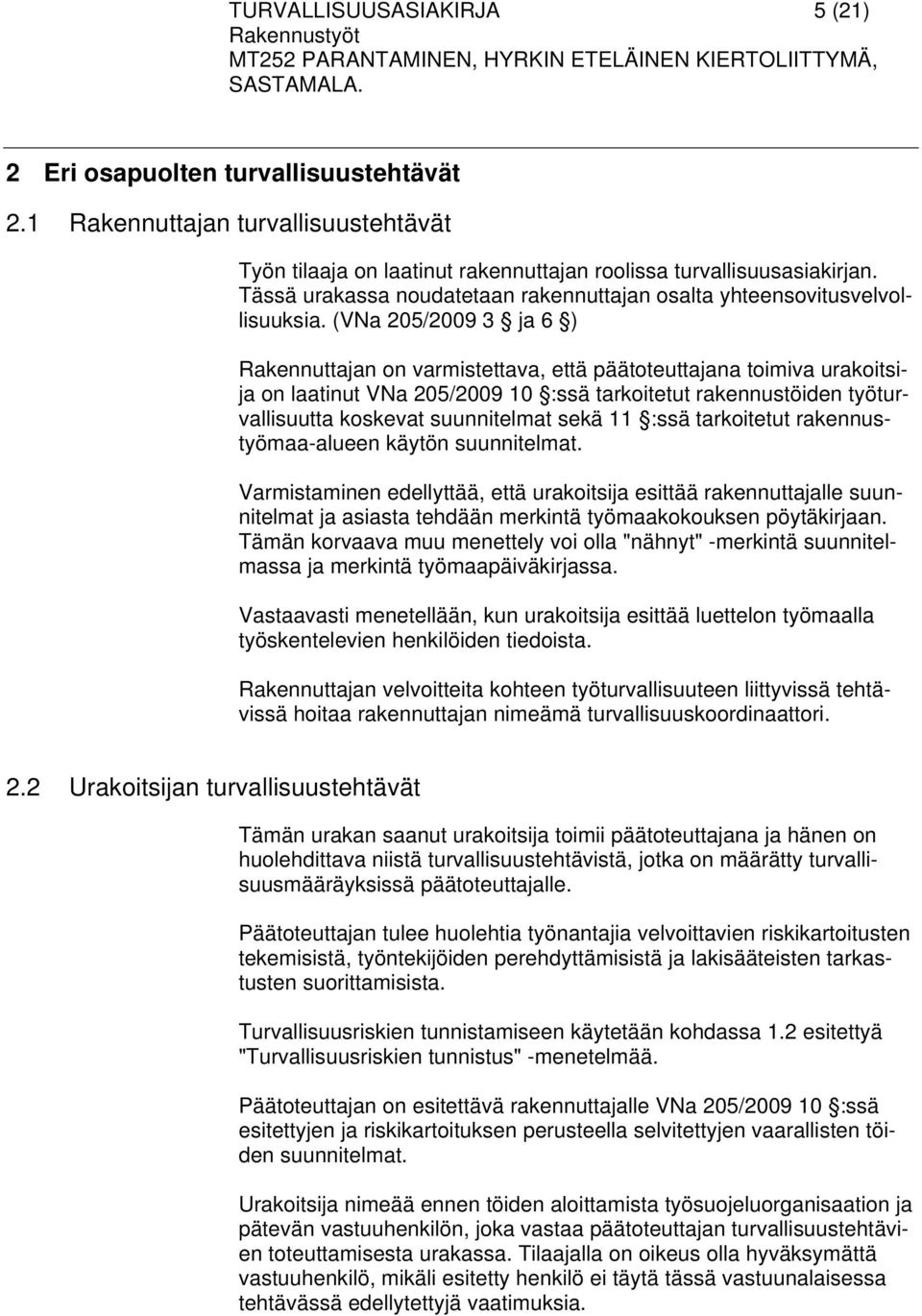 TURVALLISUUSASIAKIRJA 5 (21)
Rakennustyöt
MT252 PARANTAMINEN, HYRKIN ETELÄINEN KIERTOLIITTYMÄ, SASTAMALA.

2 Eri osapuolten turvallisuustehtävät

2.1 Rakennuttajan turvallisuustehtävät

Työn tilaaja on laatinut rakennuttajan roolissa turvallisuusasiakirjan. Tässä urakassa noudatetaan rakennuttajan osalta yhteensovitusvelvollisuuksia. (VNa 205/2009 3 § ja 6 §)

Rakennuttajan on varmistettava, että päätoteuttajana toimiva urakoitsija on laatinut VNa 205/2009 10 §:ssä tarkoitetut rakennustöiden työturvallisuutta koskevat suunnitelmat sekä 11 §:ssä tarkoitetut rakennustyömaa-alueen käytön suunnitelmat.

Varmistaminen edellyttää, että urakoitsija esittää rakennuttajalle suunnitelmat ja asiasta tehdään merkintä työmaakokouksen pöytäkirjaan. Tämän korvaava muu menettely voi olla "nähnyt" -merkintä suunnitelmassa ja merkintä työmaapäiväkirjassa.

Vastaavasti menetellään, kun urakoitsija esittää luettelon työmaalla työskentelevien henkilöiden tiedoista.

Rakennuttajan velvoitteita kohteen työturvallisuuteen liittyvissä tehtävissä hoitaa rakennuttajan nimeämä turvallisuuskoordinaattori.

2.2 Urakoitsijan turvallisuustehtävät

Tämän urakan saanut urakoitsija toimii päätoteuttajana ja hänen on huolehdittava niistä turvallisuustehtävistä, jotka on määrätty turvallisuusmääräyksissä päätoteuttajalle.

Päätoteuttajan tulee huolehtia työnantajia velvoittavien riskikartoitusten tekemisistä, työntekijöiden perehdyttämisistä ja lakisääteisten tarkastusten suorittamisista.

Turvallisuusriskien tunnistamiseen käytetään kohdassa 1.2 esitettyä "Turvallisuusriskien tunnistus" -menetelmää.

Päätoteuttajan on esitettävä rakennuttajalle VNa 205/2009 10 §:ssä esitettyjen ja riskikartoituksen perusteella selvitettyjen vaarallisten töiden suunnitelmat.

Urakoitsija nimeää ennen töiden aloittamista työsuojeluorganisaation ja pätevän vastuuhenkilön, joka vastaa päätoteuttajan turvallisuustehtävien toteuttamisesta urakassa. Tilaajalla on oikeus olla hyväksymättä vastuuhenkilö, mikäli esitetty henkilö ei täytä tässä vastuunalaisessa tehtävässä edellytettyjä vaatimuksia.